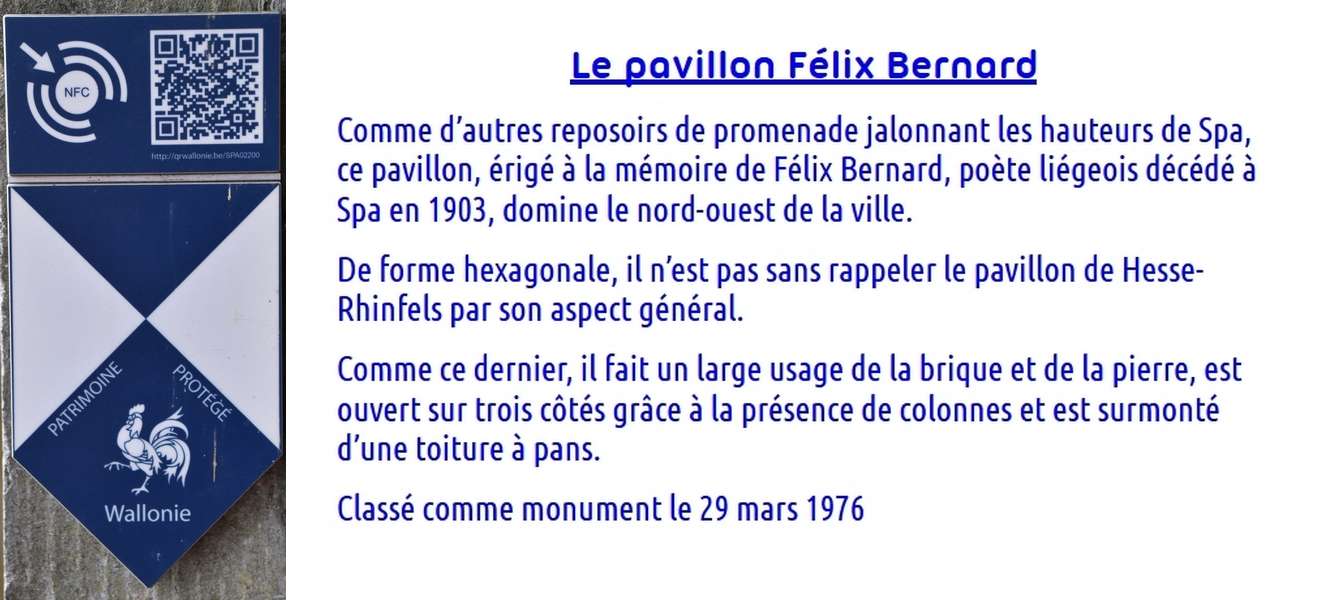 NFC

http://qrwallonie.be/SPA02200

PATRIMOINE PROTÉGÉ

Wallonie

Le pavillon Félix Bernard

Comme d'autres reposoirs de promenade jalonnant les hauteurs de Spa, ce pavillon, érigé à la mémoire de Félix Bernard, poète liégeois décédé à Spa en 1903, domine le nord-ouest de la ville.

De forme hexagonale, il n'est pas sans rappeler le pavillon de Hesse-Rhinfels par son aspect général.

Comme ce dernier, il fait un large usage de la brique et de la pierre, est ouvert sur trois côtés grâce à la présence de colonnes et est surmonté d'une toiture à pans.

Classé comme monument le 29 mars 1976